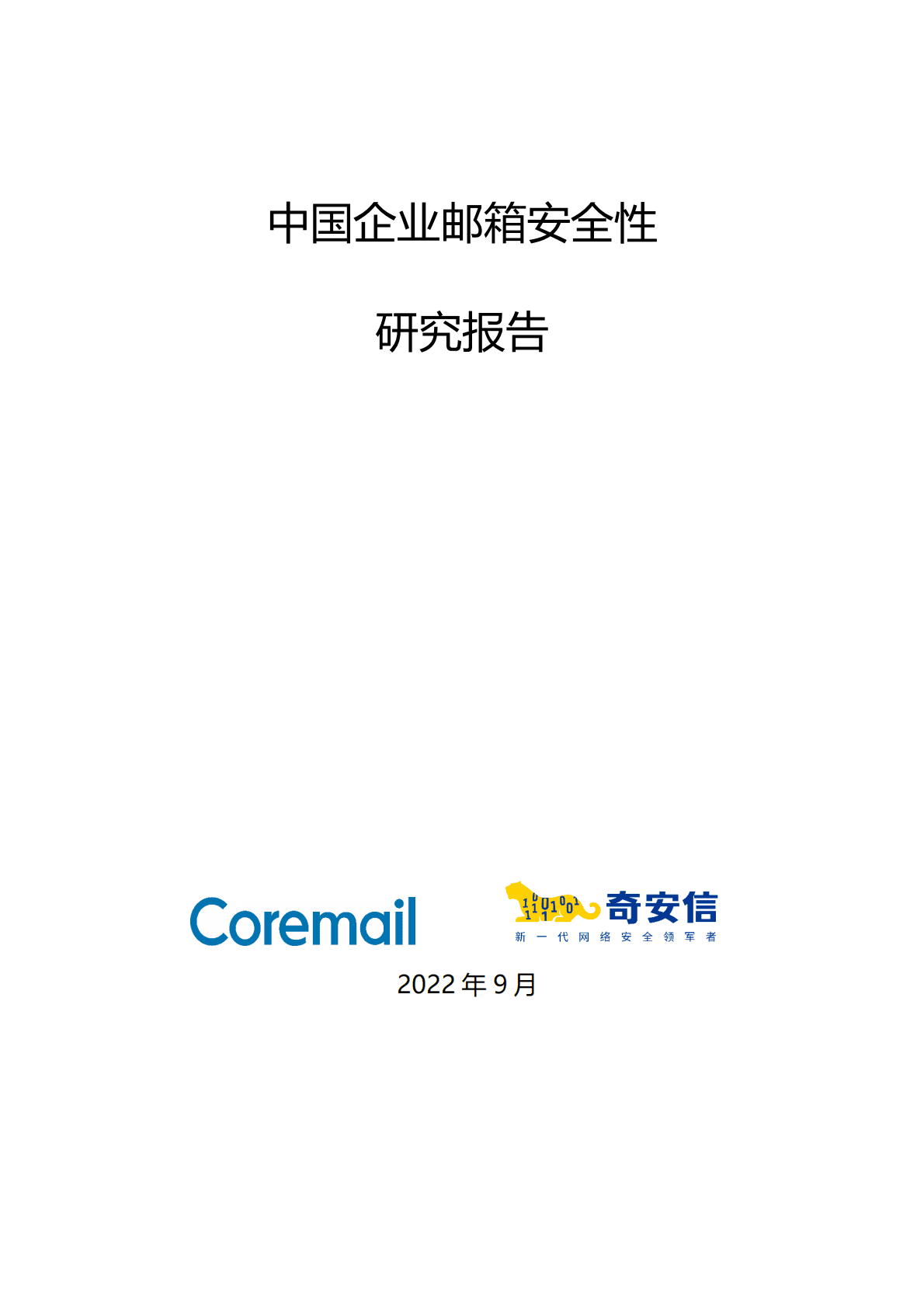 中国企业邮箱安全性

研究报告

Coremail

奇安信
新一代网络安全领军者

2022 年 9 月